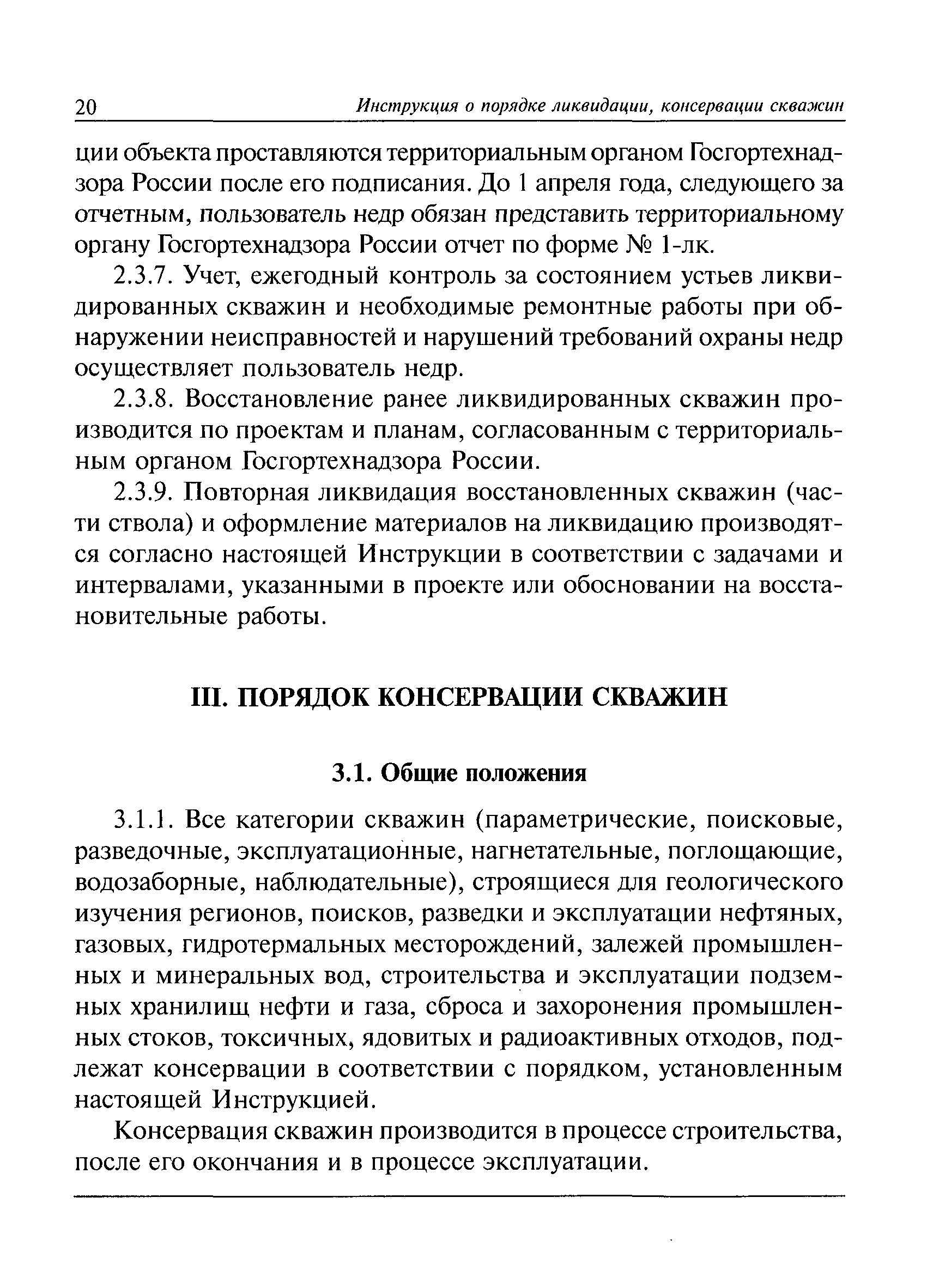 20 Инструкция о порядке ликвидации, консервации скважин

ции объекта проставляются территориальным органом Госгортехнадзора России после его подписания. До 1 апреля года, следующего за отчетным, пользователь недр обязан представить территориальному органу Госгортехнадзора России отчет по форме № 1-лк.

2.3.7. Учет, ежегодный контроль за состоянием устьев ликвидированных скважин и необходимые ремонтные работы при обнаружении неисправностей и нарушений требований охраны недр осуществляет пользователь недр.

2.3.8. Восстановление ранее ликвидированных скважин производится по проектам и планам, согласованным с территориальным органом Госгортехнадзора России.

2.3.9. Повторная ликвидация восстановленных скважин (части ствола) и оформление материалов на ликвидацию производятся согласно настоящей Инструкции в соответствии с задачами и интервалами, указанными в проекте или обосновании на восстановительные работы.

III. ПОРЯДОК КОНСЕРВАЦИИ СКВАЖИН

3.1. Общие положения

3.1.1. Все категории скважин (параметрические, поисковые, разведочные, эксплуатационные, нагнетательные, поглощающие, водозаборные, наблюдательные), строящиеся для геологического изучения регионов, поисков, разведки и эксплуатации нефтяных, газовых, гидротермальных месторождений, залежей промышленных и минеральных вод, строительства и эксплуатации подземных хранилищ нефти и газа, сброса и захоронения промышленных стоков, токсичных, ядовитых и радиоактивных отходов, подлежат консервации в соответствии с порядком, установленным настоящей Инструкцией.

Консервация скважин производится в процессе строительства, после его окончания и в процессе эксплуатации.